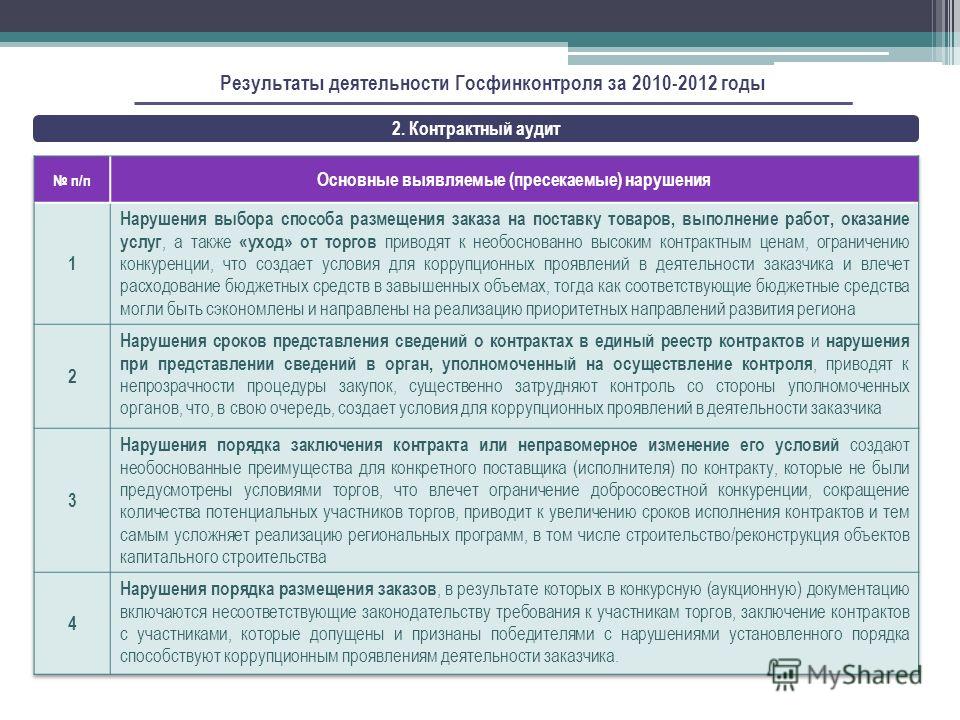 Результаты деятельности Госфинконтроля за 2010-2012 годы

2. Контрактный аудит

| № п/п | Основные выявляемые (пресекаемые) нарушения |
|---|---|
| 1 | Нарушения выбора способа размещения заказа на поставку товаров, выполнение работ, оказание услуг, а также «уход» от торгов приводят к необоснованно высоким контрактным ценам, ограничению конкуренции, что создает условия для коррупционных проявлений в деятельности заказчика и влечет расходование бюджетных средств в завышенных объемах, тогда как соответствующие бюджетные средства могли быть сэкономлены и направлены на реализацию приоритетных направлений развития региона |
| 2 | Нарушения сроков представления сведений о контрактах в единый реестр контрактов и нарушения при представлении сведений в орган, уполномоченный на осуществление контроля, приводят к непрозрачности процедуры закупок, существенно затрудняют контроль со стороны уполномоченных органов, что, в свою очередь, создает условия для коррупционных проявлений в деятельности заказчика |
| 3 | Нарушения порядка заключения контракта или неправомерное изменение его условий создают необоснованные преимущества для конкретного поставщика (исполнителя) по контракту, которые не были предусмотрены условиями торгов, что влечет ограничение добросовестной конкуренции, сокращение количества потенциальных участников торгов, приводит к увеличению сроков исполнения контрактов и тем самым усложняет реализацию региональных программ, в том числе строительство/реконструкция объектов капитального строительства |
| 4 | Нарушения порядка размещения заказов, в результате которых в конкурсную (аукционную) документацию включаются несоответствующие законодательству требования к участникам торгов, заключение контрактов с участниками, которые допущены и признаны победителями с нарушениями установленного порядка способствуют коррупционным проявлениям деятельности заказчика. |

MyShared